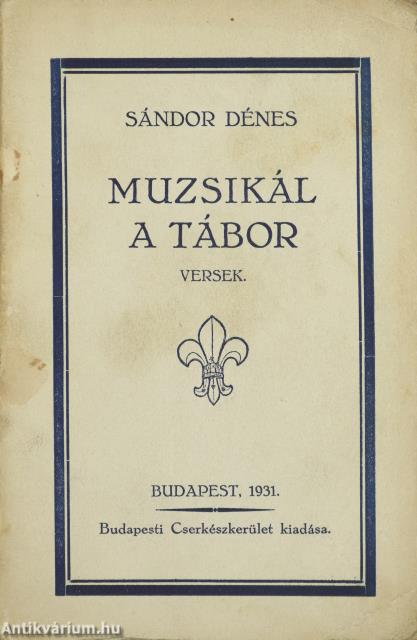 SÁNDOR DÉNES

MUZSIKÁL
A TÁBOR

VERSEK.

BUDAPEST, 1931.

Budapesti Cserkészkerület kiadása.

Antikvárium.hu